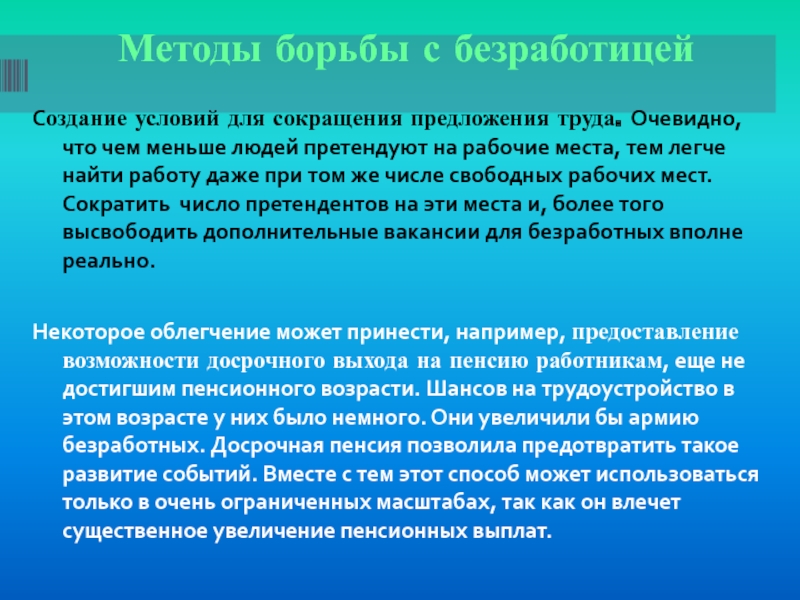 Методы борьбы с безработицей

Создание условий для сокращения предложения труда. Очевидно, что чем меньше людей претендуют на рабочие места, тем легче найти работу даже при том же числе свободных рабочих мест. Сократить число претендентов на эти места и, более того высвободить дополнительные вакансии для безработных вполне реально.

Некоторое облегчение может принести, например, предоставление возможности досрочного выхода на пенсию работникам, еще не достигшим пенсионного возрасти. Шансов на трудоустройство в этом возрасте у них было немного. Они увеличили бы армию безработных. Досрочная пенсия позволила предотвратить такое развитие событий. Вместе с тем этот способ может использоваться только в очень ограниченных масштабах, так как он влечет существенное увеличение пенсионных выплат.